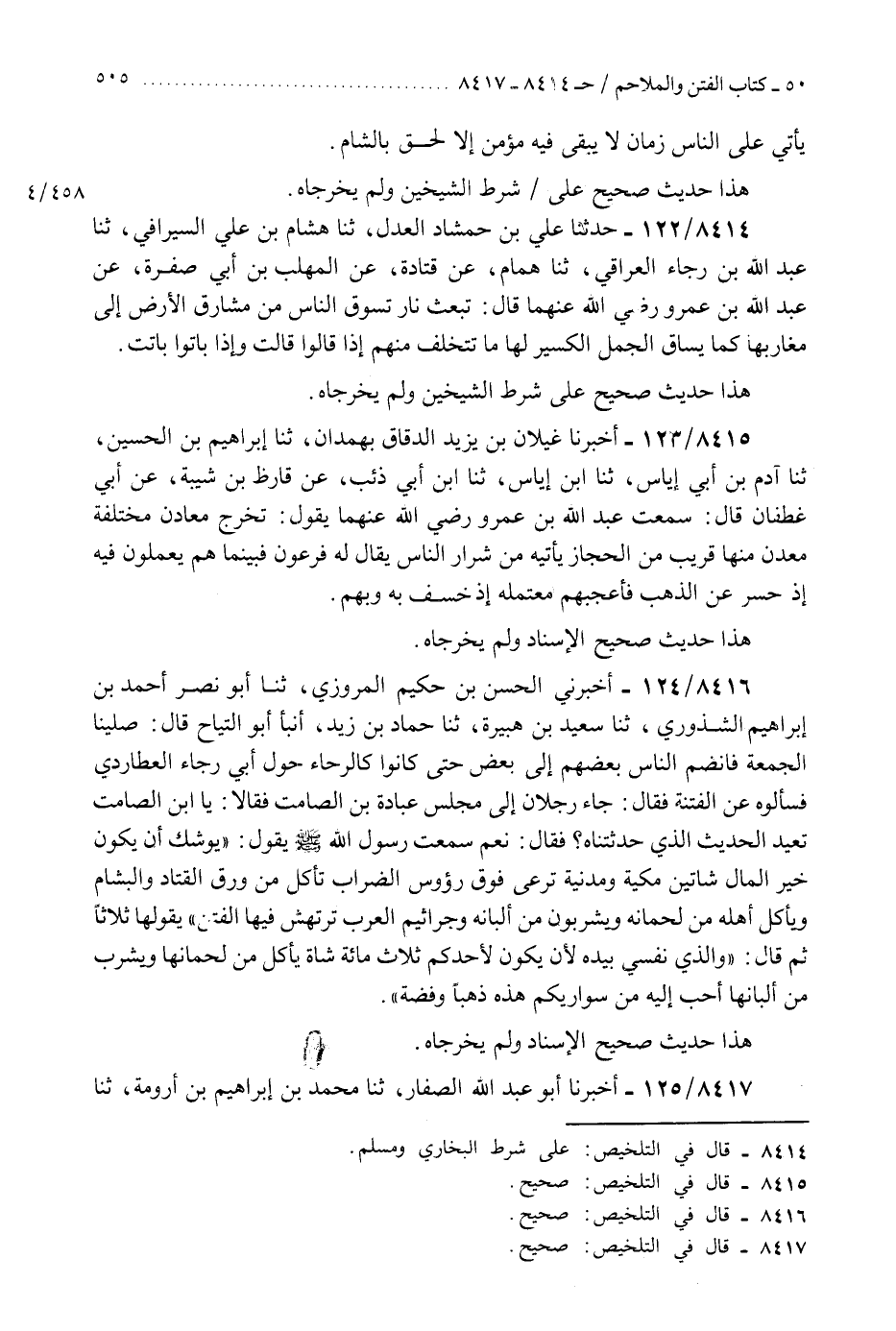 ٥٠ ـ كتاب الفتن والملاحم / حـ ٨٤١٤ ـ ٨٤١٧ ........................ ٥٠٥

يأتي على الناس زمان لا يبقى فيه مؤمن إلا لحق بالشام.

هذا حديث صحيح على / شرط الشيخين ولم يخرجاه. ٤/٤٥٨

١٢٢/٨٤١٤ ـ حدثنا علي بن حمشاد العدل، ثنا هشام بن علي السيرافي، ثنا عبد الله بن رجاء العراقي، ثنا همام، عن قتادة، عن المهلب بن أبي صفرة، عن عبد الله بن عمرو رضي الله عنهما قال: تبعث نار تسوق الناس من مشارق الأرض إلى مغاربها كما يساق الجمل الكسير لها ما تتخلف منهم إذا قالوا قالت وإذا باتوا باتت.

هذا حديث صحيح على شرط الشيخين ولم يخرجاه.

١٢٣/٨٤١٥ ـ أخبرنا غيلان بن يزيد الدقاق بهمدان، ثنا إبراهيم بن الحسين، ثنا آدم بن أبي إياس، ثنا ابن إياس، ثنا ابن أبي ذئب، عن قارظ بن شيبة، عن أبي غطفان قال: سمعت عبد الله بن عمرو رضي الله عنهما يقول: تخرج معادن مختلفة معدن منها قريب من الحجاز يأتيه من شرار الناس يقال له فرعون فبينما هم يعملون فيه إذ حسر عن الذهب فأعجبهم معتمله إذ خسف به وبهم.

هذا حديث صحيح الإسناد ولم يخرجاه.

١٢٤/٨٤١٦ ـ أخبرني الحسن بن حكيم المروزي، ثنا أبو نصر أحمد بن إبراهيم الشذوري، ثنا سعيد بن هبيرة، ثنا حماد بن زيد، أنبأ أبو التياح قال: صلينا الجمعة فانضم الناس بعضهم إلى بعض حتى كانوا كالرحاء حول أبي رجاء العطاردي فسألوه عن الفتنة فقال: جاء رجلان إلى مجلس عبادة بن الصامت فقالا: يا ابن الصامت تعيد الحديث الذي حدثتناه؟ فقال: نعم سمعت رسول الله ﷺ يقول: «يوشك أن يكون خير المال شاتين مكية ومدنية ترعى فوق رؤوس الضراب تأكل من ورق القتاد والبشام ويأكل أهله من لحمانه ويشربون من ألبانه وجراثيم العرب ترتهش فيها الفتن» يقولها ثلاثاً ثم قال: «والذي نفسي بيده لأن يكون لأحدكم ثلاث مائة شاة يأكل من لحمانها ويشرب من ألبانها أحب إليه من سواريكم هذه ذهباً وفضة».

هذا حديث صحيح الإسناد ولم يخرجاه.

١٢٥/٨٤١٧ ـ أخبرنا أبو عبد الله الصفار، ثنا محمد بن إبراهيم بن أرومة، ثنا

٨٤١٤ ـ قال في التلخيص: على شرط البخاري ومسلم.
٨٤١٥ ـ قال في التلخيص: صحيح.
٨٤١٦ ـ قال في التلخيص: صحيح.
٨٤١٧ ـ قال في التلخيص: صحيح.